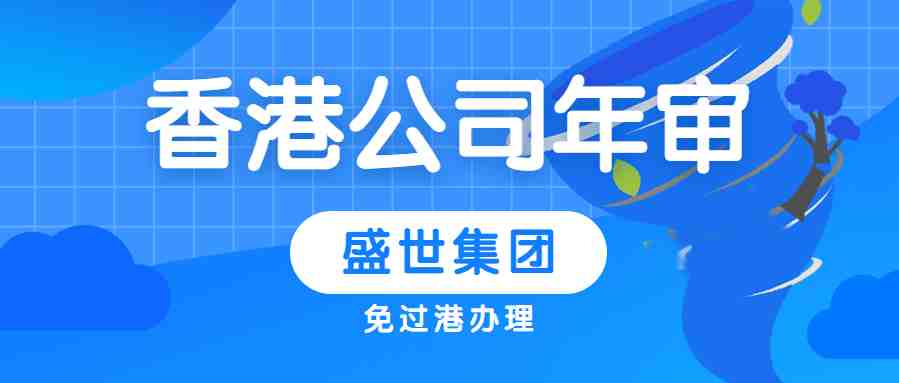 香港公司年审

盛世集团

免过港办理